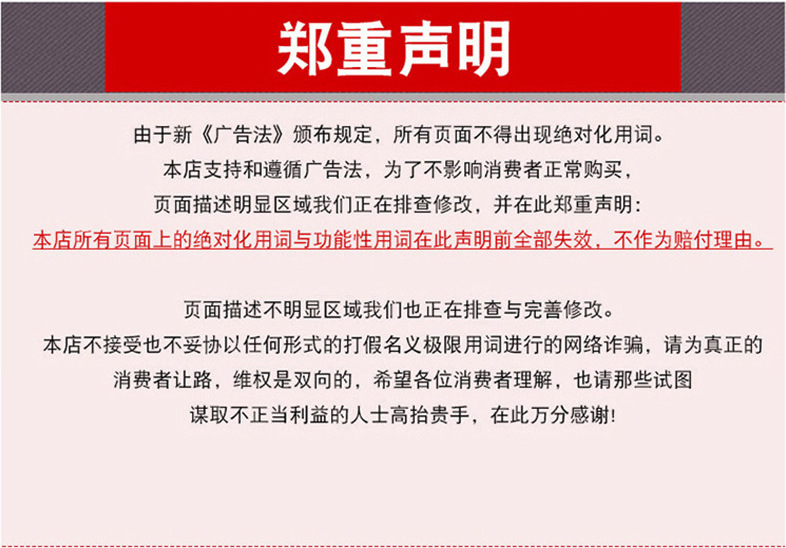 郑重声明

由于新《广告法》颁布规定，所有页面不得出现绝对化用词。
本店支持和遵循广告法，为了不影响消费者正常购买，
页面描述明显区域我们正在排查修改，并在此郑重声明：
本店所有页面上的绝对化用词与功能性用词在此声明前全部失效，不作为赔付理由。

页面描述不明显区域我们也正在排查与完善修改。
本店不接受也不妥协以任何形式的打假名义极限用词进行的网络诈骗，请为真正的
消费者让路，维权是双向的，希望各位消费者理解，也请那些试图
谋取不正当利益的人士高抬贵手，在此万分感谢!